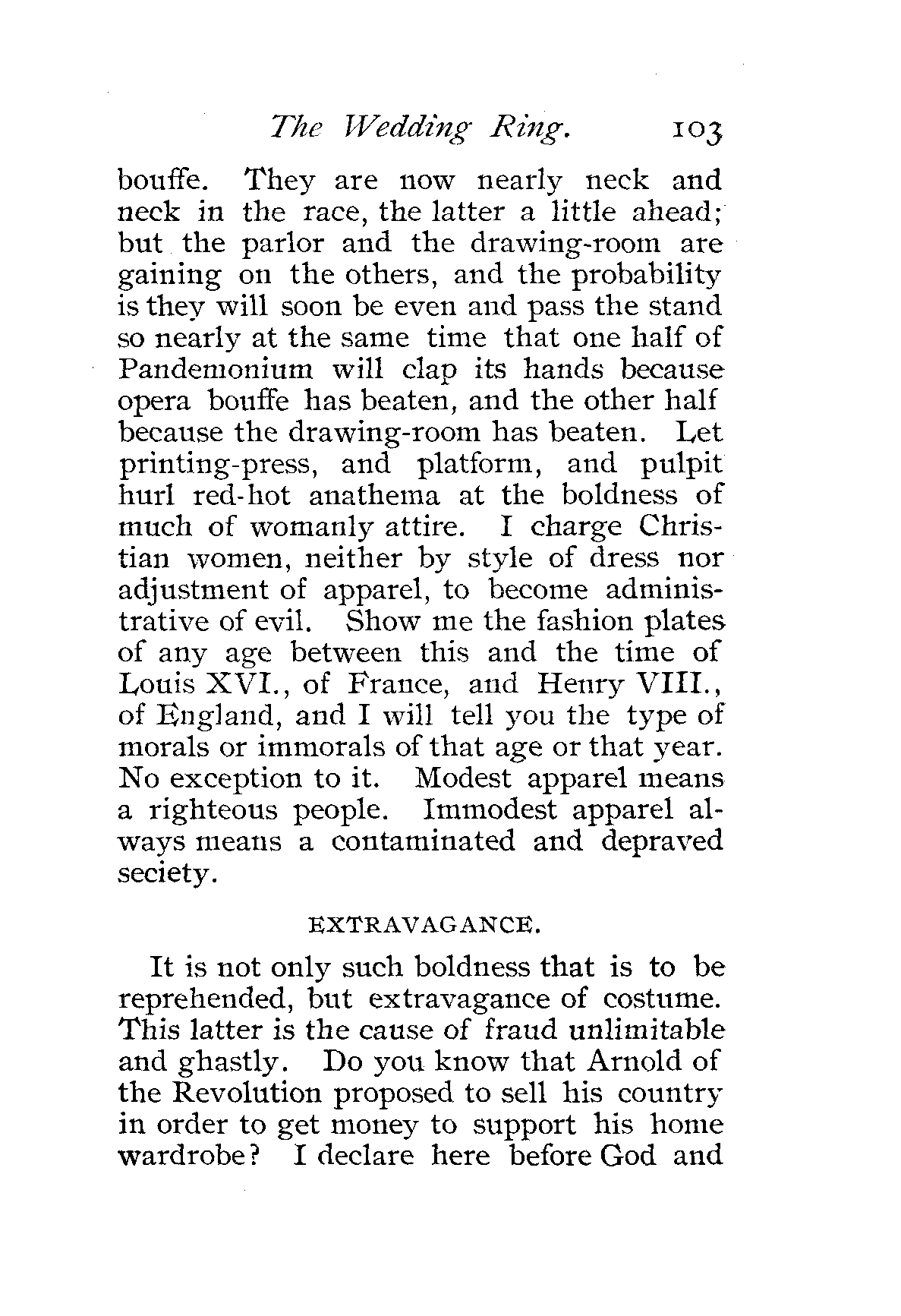 The Wedding Ring. 103

bouffe. They are now nearly neck and neck in the race, the latter a little ahead; but the parlor and the drawing-room are gaining on the others, and the probability is they will soon be even and pass the stand so nearly at the same time that one half of Pandemonium will clap its hands because opera bouffe has beaten, and the other half because the drawing-room has beaten. Let printing-press, and platform, and pulpit hurl red-hot anathema at the boldness of much of womanly attire. I charge Christian women, neither by style of dress nor adjustment of apparel, to become administrative of evil. Show me the fashion plates of any age between this and the time of Louis XVI., of France, and Henry VIII., of England, and I will tell you the type of morals or immorals of that age or that year. No exception to it. Modest apparel means a righteous people. Immodest apparel always means a contaminated and depraved seciety.

EXTRAVAGANCE.

It is not only such boldness that is to be reprehended, but extravagance of costume. This latter is the cause of fraud unlimitable and ghastly. Do you know that Arnold of the Revolution proposed to sell his country in order to get money to support his home wardrobe? I declare here before God and